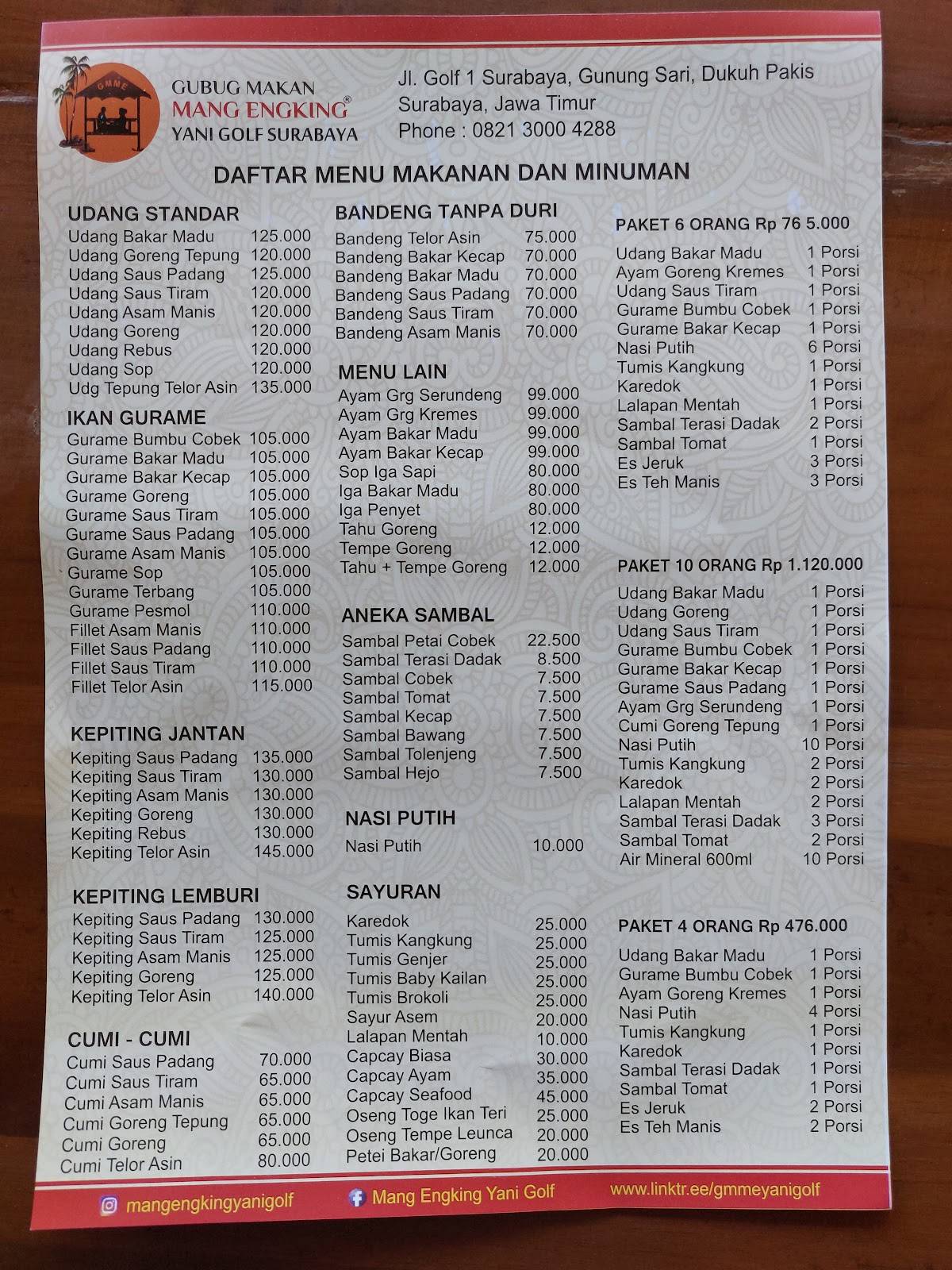 GMME

GUBUG MAKAN
MANG ENGKING®
YANI GOLF SURABAYA

Jl. Golf 1 Surabaya, Gunung Sari, Dukuh Pakis
Surabaya, Jawa Timur
Phone : 0821 3000 4288

DAFTAR MENU MAKANAN DAN MINUMAN

UDANG STANDAR

| | |
|---|---|
| Udang Bakar Madu | 125.000 |
| Udang Goreng Tepung | 120.000 |
| Udang Saus Padang | 125.000 |
| Udang Saus Tiram | 120.000 |
| Udang Asam Manis | 120.000 |
| Udang Goreng | 120.000 |
| Udang Rebus | 120.000 |
| Udang Sop | 120.000 |
| Udg Tepung Telor Asin | 135.000 |

IKAN GURAME

| | |
|---|---|
| Gurame Bumbu Cobek | 105.000 |
| Gurame Bakar Madu | 105.000 |
| Gurame Bakar Kecap | 105.000 |
| Gurame Goreng | 105.000 |
| Gurame Saus Tiram | 105.000 |
| Gurame Saus Padang | 105.000 |
| Gurame Asam Manis | 105.000 |
| Gurame Sop | 105.000 |
| Gurame Terbang | 105.000 |
| Gurame Pesmol | 110.000 |
| Fillet Asam Manis | 110.000 |
| Fillet Saus Padang | 110.000 |
| Fillet Saus Tiram | 110.000 |
| Fillet Telor Asin | 115.000 |

KEPITING JANTAN

| | |
|---|---|
| Kepiting Saus Padang | 135.000 |
| Kepiting Saus Tiram | 130.000 |
| Kepiting Asam Manis | 130.000 |
| Kepiting Goreng | 130.000 |
| Kepiting Rebus | 130.000 |
| Kepiting Telor Asin | 145.000 |

KEPITING LEMBURI

| | |
|---|---|
| Kepiting Saus Padang | 130.000 |
| Kepiting Saus Tiram | 125.000 |
| Kepiting Asam Manis | 125.000 |
| Kepiting Goreng | 125.000 |
| Kepiting Telor Asin | 140.000 |

CUMI - CUMI

| | |
|---|---|
| Cumi Saus Padang | 70.000 |
| Cumi Saus Tiram | 65.000 |
| Cumi Asam Manis | 65.000 |
| Cumi Goreng Tepung | 65.000 |
| Cumi Goreng | 65.000 |
| Cumi Telor Asin | 80.000 |

BANDENG TANPA DURI

| | |
|---|---|
| Bandeng Telor Asin | 75.000 |
| Bandeng Bakar Kecap | 70.000 |
| Bandeng Bakar Madu | 70.000 |
| Bandeng Saus Padang | 70.000 |
| Bandeng Saus Tiram | 70.000 |
| Bandeng Asam Manis | 70.000 |

MENU LAIN

| | |
|---|---|
| Ayam Grg Serundeng | 99.000 |
| Ayam Grg Kremes | 99.000 |
| Ayam Bakar Madu | 99.000 |
| Ayam Bakar Kecap | 99.000 |
| Sop Iga Sapi | 80.000 |
| Iga Bakar Madu | 80.000 |
| Iga Penyet | 80.000 |
| Tahu Goreng | 12.000 |
| Tempe Goreng | 12.000 |
| Tahu + Tempe Goreng | 12.000 |

ANEKA SAMBAL

| | |
|---|---|
| Sambal Petai Cobek | 22.500 |
| Sambal Terasi Dadak | 8.500 |
| Sambal Cobek | 7.500 |
| Sambal Tomat | 7.500 |
| Sambal Kecap | 7.500 |
| Sambal Bawang | 7.500 |
| Sambal Tolenjeng | 7.500 |
| Sambal Hejo | 7.500 |

NASI PUTIH

| | |
|---|---|
| Nasi Putih | 10.000 |

SAYURAN

| | |
|---|---|
| Karedok | 25.000 |
| Tumis Kangkung | 25.000 |
| Tumis Genjer | 25.000 |
| Tumis Baby Kailan | 25.000 |
| Tumis Brokoli | 25.000 |
| Sayur Asem | 20.000 |
| Lalapan Mentah | 10.000 |
| Capcay Biasa | 30.000 |
| Capcay Ayam | 35.000 |
| Capcay Seafood | 45.000 |
| Oseng Toge Ikan Teri | 25.000 |
| Oseng Tempe Leunca | 20.000 |
| Petei Bakar/Goreng | 20.000 |

PAKET 6 ORANG Rp 76 5.000

| | |
|---|---|
| Udang Bakar Madu | 1 Porsi |
| Ayam Goreng Kremes | 1 Porsi |
| Udang Saus Tiram | 1 Porsi |
| Gurame Bumbu Cobek | 1 Porsi |
| Gurame Bakar Kecap | 1 Porsi |
| Nasi Putih | 6 Porsi |
| Tumis Kangkung | 1 Porsi |
| Karedok | 1 Porsi |
| Lalapan Mentah | 1 Porsi |
| Sambal Terasi Dadak | 2 Porsi |
| Sambal Tomat | 1 Porsi |
| Es Jeruk | 3 Porsi |
| Es Teh Manis | 3 Porsi |

PAKET 10 ORANG Rp 1.120.000

| | |
|---|---|
| Udang Bakar Madu | 1 Porsi |
| Udang Goreng | 1 Porsi |
| Udang Saus Tiram | 1 Porsi |
| Gurame Bumbu Cobek | 1 Porsi |
| Gurame Bakar Kecap | 1 Porsi |
| Gurame Saus Padang | 1 Porsi |
| Ayam Grg Serundeng | 1 Porsi |
| Cumi Goreng Tepung | 1 Porsi |
| Nasi Putih | 10 Porsi |
| Tumis Kangkung | 2 Porsi |
| Karedok | 2 Porsi |
| Lalapan Mentah | 2 Porsi |
| Sambal Terasi Dadak | 3 Porsi |
| Sambal Tomat | 2 Porsi |
| Air Mineral 600ml | 10 Porsi |

PAKET 4 ORANG Rp 476.000

| | |
|---|---|
| Udang Bakar Madu | 1 Porsi |
| Gurame Bumbu Cobek | 1 Porsi |
| Ayam Goreng Kremes | 1 Porsi |
| Nasi Putih | 4 Porsi |
| Tumis Kangkung | 1 Porsi |
| Karedok | 1 Porsi |
| Sambal Terasi Dadak | 1 Porsi |
| Sambal Tomat | 1 Porsi |
| Es Jeruk | 2 Porsi |
| Es Teh Manis | 2 Porsi |

mangengkingyanigolf
Mang Engking Yani Golf
www.linktr.ee/gmmeyanigolf